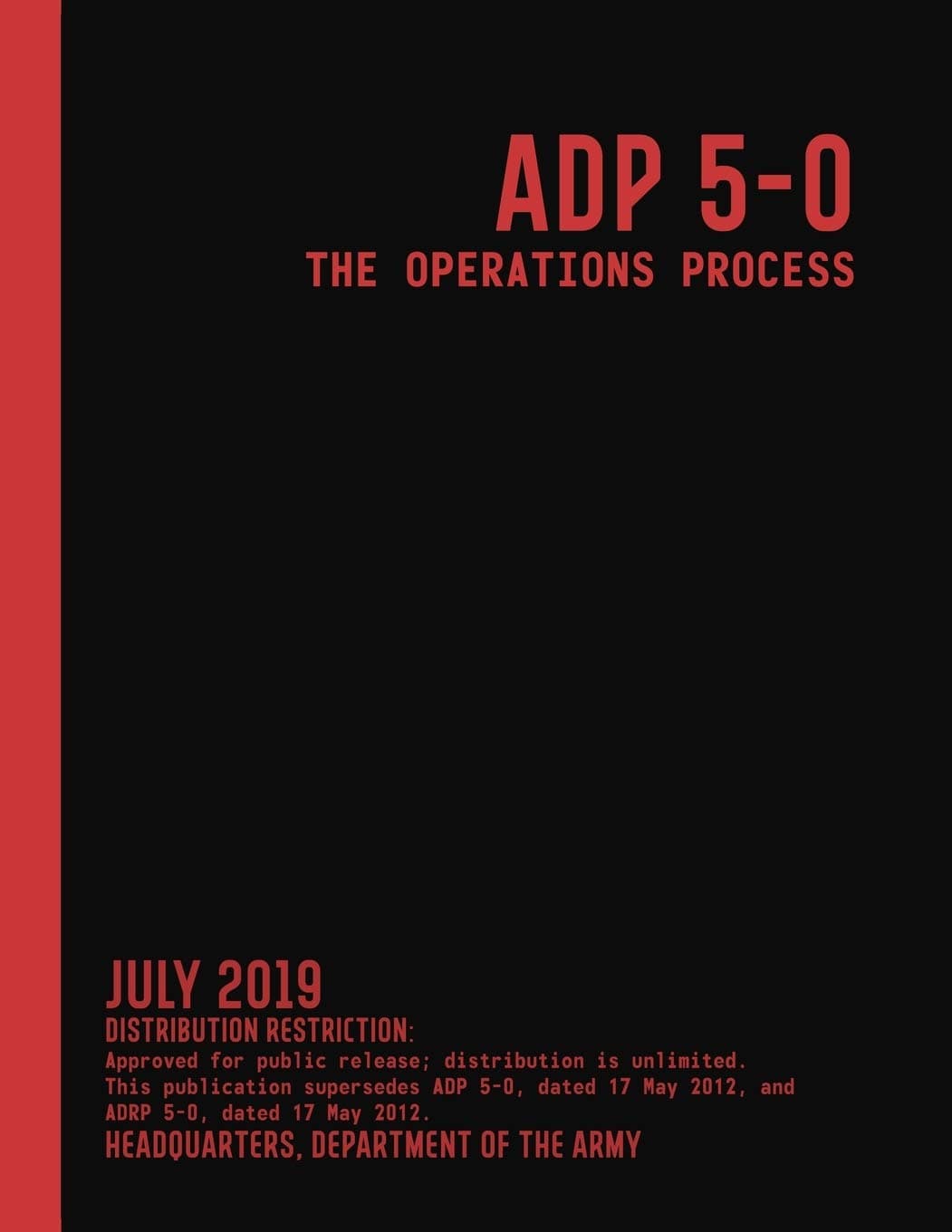 ADP 5-0
THE OPERATIONS PROCESS

JULY 2019
DISTRIBUTION RESTRICTION:
Approved for public release; distribution is unlimited.
This publication supersedes ADP 5-0, dated 17 May 2012, and ADRP 5-0, dated 17 May 2012.
HEADQUARTERS, DEPARTMENT OF THE ARMY